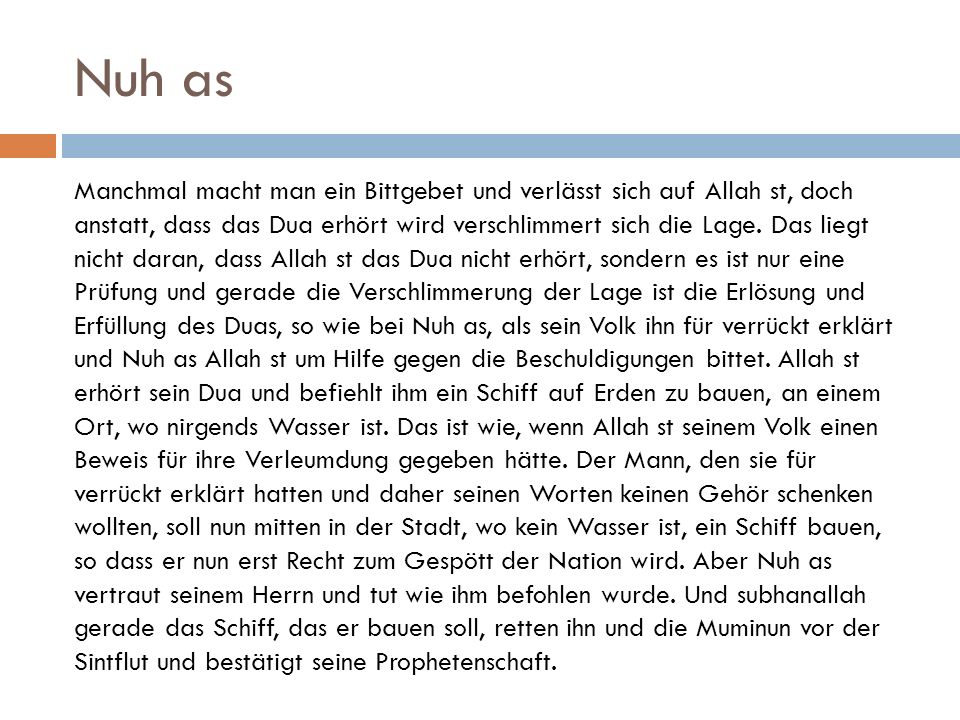 Nuh as

Manchmal macht man ein Bittgebet und verlässt sich auf Allah st, doch anstatt, dass das Dua erhört wird verschlimmert sich die Lage. Das liegt nicht daran, dass Allah st das Dua nicht erhört, sondern es ist nur eine Prüfung und gerade die Verschlimmerung der Lage ist die Erlösung und Erfüllung des Duas, so wie bei Nuh as, als sein Volk ihn für verrückt erklärt und Nuh as Allah st um Hilfe gegen die Beschuldigungen bittet. Allah st erhört sein Dua und befiehlt ihm ein Schiff auf Erden zu bauen, an einem Ort, wo nirgends Wasser ist. Das ist wie, wenn Allah st seinem Volk einen Beweis für ihre Verleumdung gegeben hätte. Der Mann, den sie für verrückt erklärt hatten und daher seinen Worten keinen Gehör schenken wollten, soll nun mitten in der Stadt, wo kein Wasser ist, ein Schiff bauen, so dass er nun erst Recht zum Gespött der Nation wird. Aber Nuh as vertraut seinem Herrn und tut wie ihm befohlen wurde. Und subhanallah gerade das Schiff, das er bauen soll, retten ihn und die Muminun vor der Sintflut und bestätigt seine Prophetenschaft.